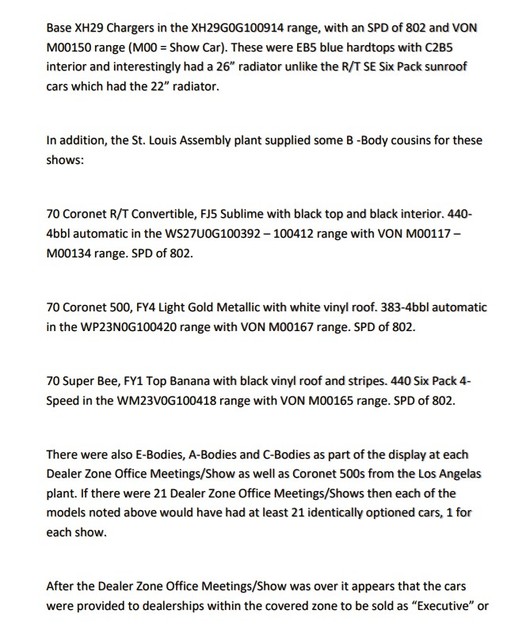 Base XH29 Chargers in the XH29G0G100914 range, with an SPD of 802 and VON M00150 range (M00 = Show Car). These were EB5 blue hardtops with C2B5 interior and interestingly had a 26" radiator unlike the R/T SE Six Pack sunroof cars which had the 22" radiator.

In addition, the St. Louis Assembly plant supplied some B -Body cousins for these shows:

70 Coronet R/T Convertible, FJ5 Sublime with black top and black interior. 440-4bbl automatic in the WS27U0G100392 – 100412 range with VON M00117 – M00134 range. SPD of 802.

70 Coronet 500, FY4 Light Gold Metallic with white vinyl roof. 383-4bbl automatic in the WP23N0G100420 range with VON M00167 range. SPD of 802.

70 Super Bee, FY1 Top Banana with black vinyl roof and stripes. 440 Six Pack 4-Speed in the WM23V0G100418 range with VON M00165 range. SPD of 802.

There were also E-Bodies, A-Bodies and C-Bodies as part of the display at each Dealer Zone Office Meetings/Show as well as Coronet 500s from the Los Angelas plant. If there were 21 Dealer Zone Office Meetings/Shows then each of the models noted above would have had at least 21 identically optioned cars, 1 for each show.

After the Dealer Zone Office Meetings/Show was over it appears that the cars were provided to dealerships within the covered zone to be sold as "Executive" or